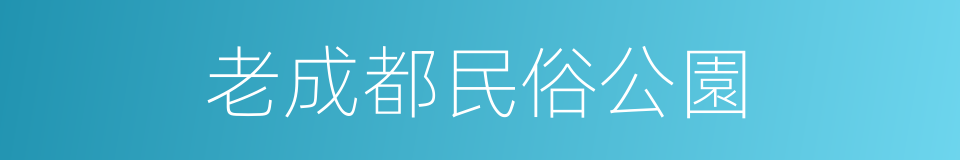 老成都民俗公園